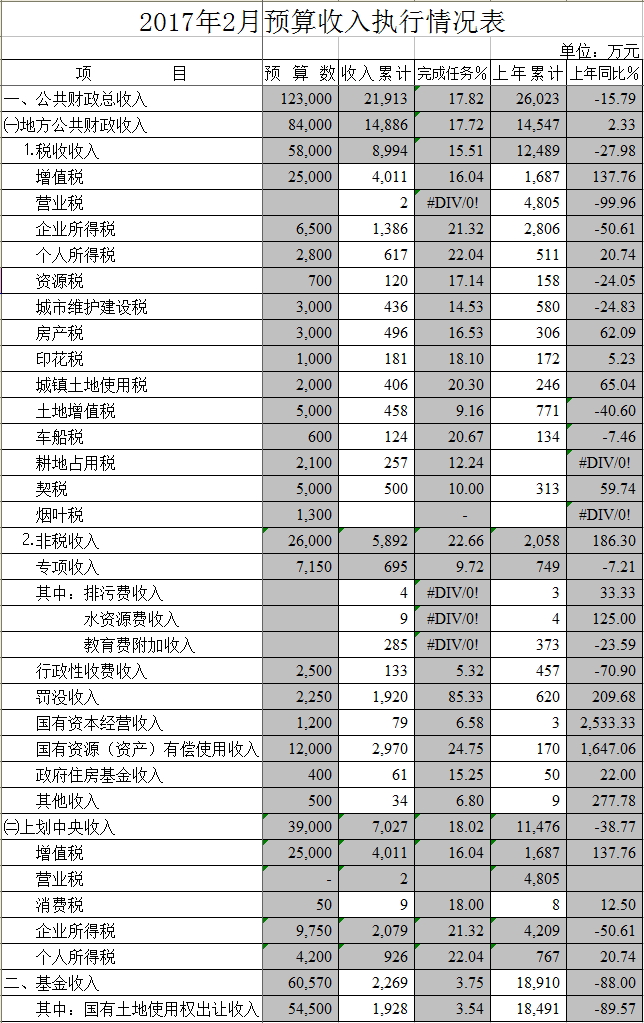 2017年2月预算收入执行情况表

单位：万元

| 项　　目 | 预 算 数 | 收入累计 | 完成任务% | 上年累计 | 上年同比% |
|---|---|---|---|---|---|
| 一、公共财政总收入 | 123,000 | 21,913 | 17.82 | 26,023 | -15.79 |
| ㈠地方公共财政收入 | 84,000 | 14,886 | 17.72 | 14,547 | 2.33 |
| 1.税收收入 | 58,000 | 8,994 | 15.51 | 12,489 | -27.98 |
| 增值税 | 25,000 | 4,011 | 16.04 | 1,687 | 137.76 |
| 营业税 |  | 2 | #DIV/0! | 4,805 | -99.96 |
| 企业所得税 | 6,500 | 1,386 | 21.32 | 2,806 | -50.61 |
| 个人所得税 | 2,800 | 617 | 22.04 | 511 | 20.74 |
| 资源税 | 700 | 120 | 17.14 | 158 | -24.05 |
| 城市维护建设税 | 3,000 | 436 | 14.53 | 580 | -24.83 |
| 房产税 | 3,000 | 496 | 16.53 | 306 | 62.09 |
| 印花税 | 1,000 | 181 | 18.10 | 172 | 5.23 |
| 城镇土地使用税 | 2,000 | 406 | 20.30 | 246 | 65.04 |
| 土地增值税 | 5,000 | 458 | 9.16 | 771 | -40.60 |
| 车船税 | 600 | 124 | 20.67 | 134 | -7.46 |
| 耕地占用税 | 2,100 | 257 | 12.24 |  | #DIV/0! |
| 契税 | 5,000 | 500 | 10.00 | 313 | 59.74 |
| 烟叶税 | 1,300 |  | - |  | #DIV/0! |
| 2.非税收入 | 26,000 | 5,892 | 22.66 | 2,058 | 186.30 |
| 专项收入 | 7,150 | 695 | 9.72 | 749 | -7.21 |
| 其中：排污费收入 |  | 4 | #DIV/0! | 3 | 33.33 |
| 水资源费收入 |  | 9 | #DIV/0! | 4 | 125.00 |
| 教育费附加收入 |  | 285 | #DIV/0! | 373 | -23.59 |
| 行政性收费收入 | 2,500 | 133 | 5.32 | 457 | -70.90 |
| 罚没收入 | 2,250 | 1,920 | 85.33 | 620 | 209.68 |
| 国有资本经营收入 | 1,200 | 79 | 6.58 | 3 | 2,533.33 |
| 国有资源（资产）有偿使用收入 | 12,000 | 2,970 | 24.75 | 170 | 1,647.06 |
| 政府住房基金收入 | 400 | 61 | 15.25 | 50 | 22.00 |
| 其他收入 | 500 | 34 | 6.80 | 9 | 277.78 |
| ㈡上划中央收入 | 39,000 | 7,027 | 18.02 | 11,476 | -38.77 |
| 增值税 | 25,000 | 4,011 | 16.04 | 1,687 | 137.76 |
| 营业税 | - | 2 |  | 4,805 |  |
| 消费税 | 50 | 9 | 18.00 | 8 | 12.50 |
| 企业所得税 | 9,750 | 2,079 | 21.32 | 4,209 | -50.61 |
| 个人所得税 | 4,200 | 926 | 22.04 | 767 | 20.74 |
| 二、基金收入 | 60,570 | 2,269 | 3.75 | 18,910 | -88.00 |
| 其中：国有土地使用权出让收入 | 54,500 | 1,928 | 3.54 | 18,491 | -89.57 |